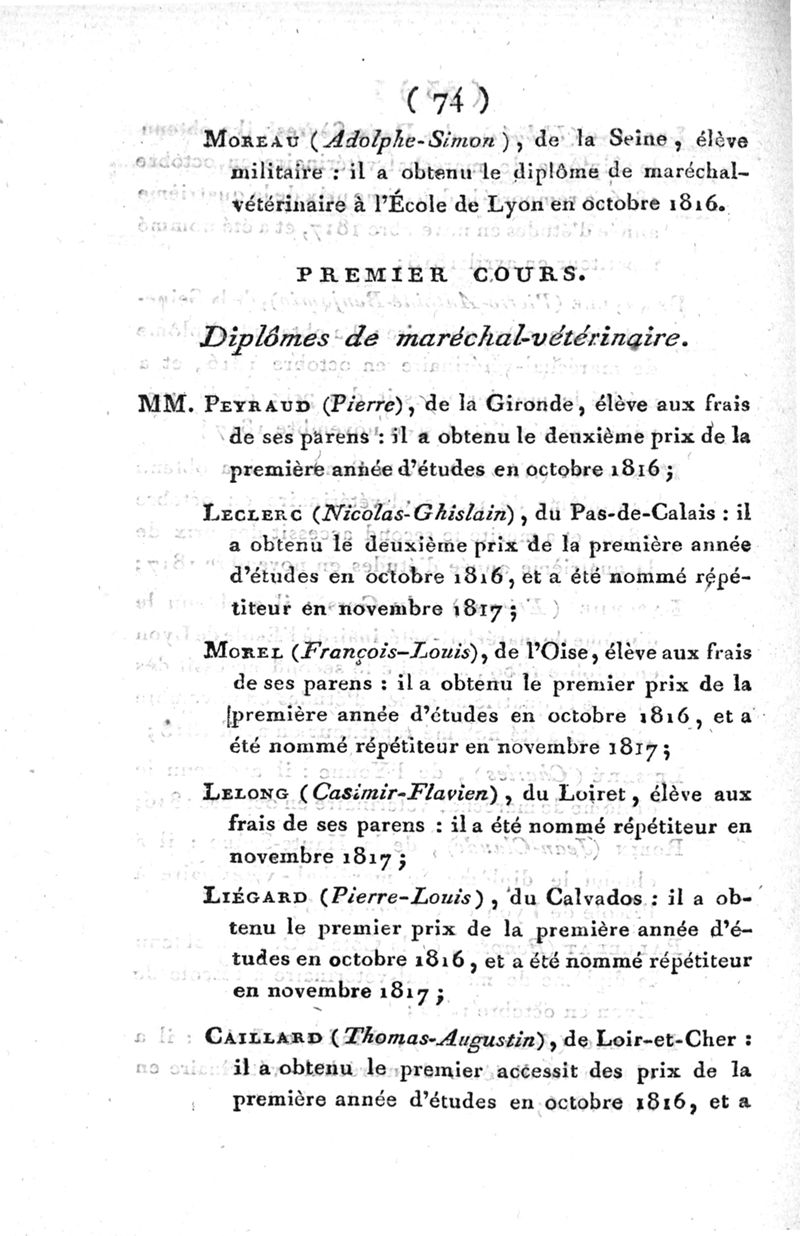 ( 74 )

Moreau (Adolphe-Simon), de la Seine, élève militaire : il a obtenu le diplôme de maréchal-vétérinaire à l'École de Lyon en octobre 1816.

PREMIER COURS.

Diplômes de maréchal-vétérinaire.

MM. Peyraud (Pierre), de la Gironde, élève aux frais de ses parens : il a obtenu le deuxième prix de la première année d'études en octobre 1816 ;

Leclerc (Nicolas-Ghislain), du Pas-de-Calais : il a obtenu le deuxième prix de la première année d'études en octobre 1816, et a été nommé répétiteur en novembre 1817 ;

Morel (François-Louis), de l'Oise, élève aux frais de ses parens : il a obtenu le premier prix de la première année d'études en octobre 1816, et a été nommé répétiteur en novembre 1817 ;

Lelong (Casimir-Flavien), du Loiret, élève aux frais de ses parens : il a été nommé répétiteur en novembre 1817 ;

Liégard (Pierre-Louis), du Calvados : il a obtenu le premier prix de la première année d'études en octobre 1816, et a été nommé répétiteur en novembre 1817 ;

Caillard (Thomas-Augustin), de Loir-et-Cher : il a obtenu le premier accessit des prix de la première année d'études en octobre 1816, et a